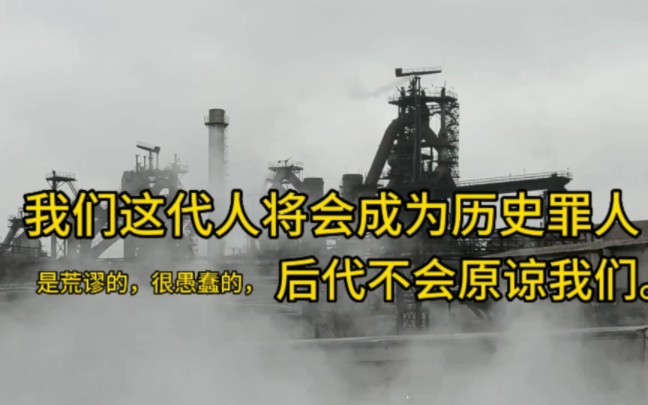 我们这代人将会成为历史罪人

是荒谬的，很愚蠢的，后代不会原谅我们。